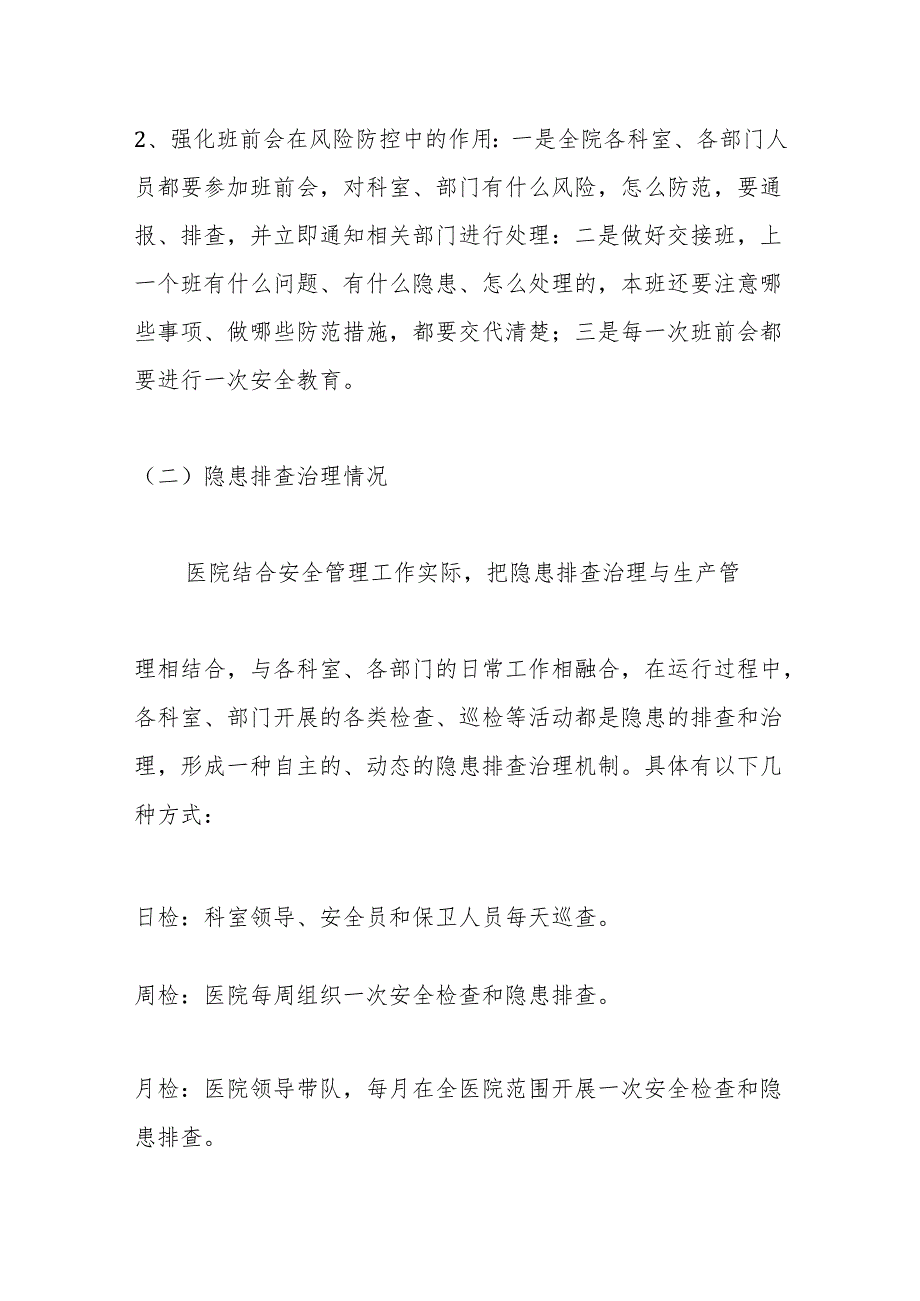 2、强化班前会在风险防控中的作用：一是全院各科室、各部门人员都要参加班前会，对科室、部门有什么风险，怎么防范，要通报、排查，并立即通知相关部门进行处理：二是做好交接班，上一个班有什么问题、有什么隐患、怎么处理的，本班还要注意哪些事项、做哪些防范措施，都要交代清楚；三是每一次班前会都要进行一次安全教育。

（二）隐患排查治理情况

医院结合安全管理工作实际，把隐患排查治理与生产管

理相结合，与各科室、各部门的日常工作相融合，在运行过程中，各科室、部门开展的各类检查、巡检等活动都是隐患的排查和治理，形成一种自主的、动态的隐患排查治理机制。具体有以下几种方式：

日检：科室领导、安全员和保卫人员每天巡查。

周检：医院每周组织一次安全检查和隐患排查。

月检：医院领导带队，每月在全医院范围开展一次安全检查和隐患排查。